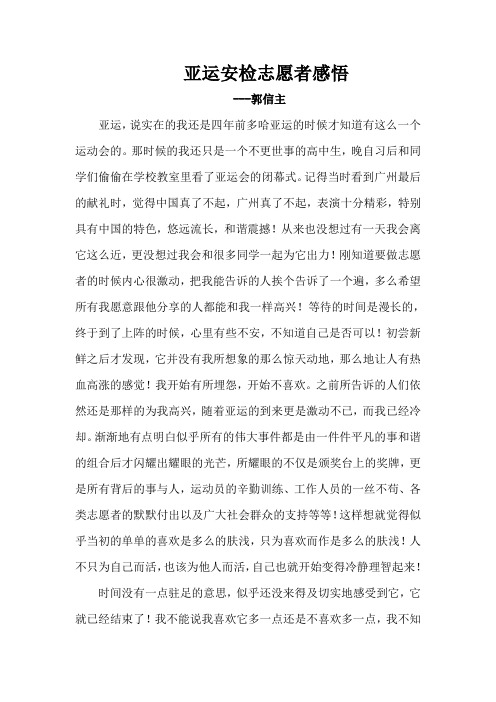 亚运安检志愿者感悟

——郭信主

亚运，说实在的我还是四年前多哈亚运的时候才知道有这么一个运动会的。那时候的我还只是一个不更世事的高中生，晚自习后和同学们偷偷在学校教室里看了亚运会的闭幕式。记得当时看到广州最后的献礼时，觉得中国真了不起，广州真了不起，表演十分精彩，特别具有中国的特色，悠远流长，和谐震撼！从来也没想过有一天我会离它这么近，更没想过我会和很多同学一起为它出力！刚知道要做志愿者的时候内心很激动，把我能告诉的人挨个告诉了一个遍，多么希望所有我愿意跟他分享的人都能和我一样高兴！等待的时间是漫长的，终于到了上阵的时候，心里有些不安，不知道自己是否可以！初尝新鲜之后才发现，它并没有我所想象的那么惊天动地，那么地让人有热血高涨的感觉！我开始有所埋怨，开始不喜欢。之前所告诉的人们依然还是那样的为我高兴，随着亚运的到来更是激动不已，而我已经冷却。渐渐地有点明白似乎所有的伟大事件都是由一件件平凡的事和谐的组合后才闪耀出耀眼的光芒，所耀眼的不仅是颁奖台上的奖牌，更是所有背后的事与人，运动员的辛勤训练、工作人员的一丝不苟、各类志愿者的默默付出以及广大社会群众的支持等等！这样想就觉得似乎当初的单单的喜欢是多么的肤浅，只为喜欢而作是多么的肤浅！人不只为自己而活，也该为他人而活，自己也就开始变得冷静理智起来！

时间没有一点驻足的意思，似乎还没来得及切实地感受到它，它就已经结束了！我不能说我喜欢它多一点还是不喜欢多一点，我不知